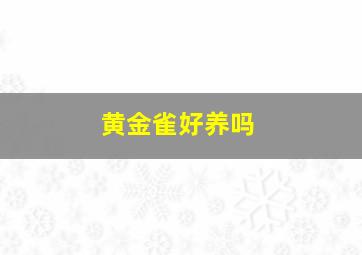 黄金雀好养吗